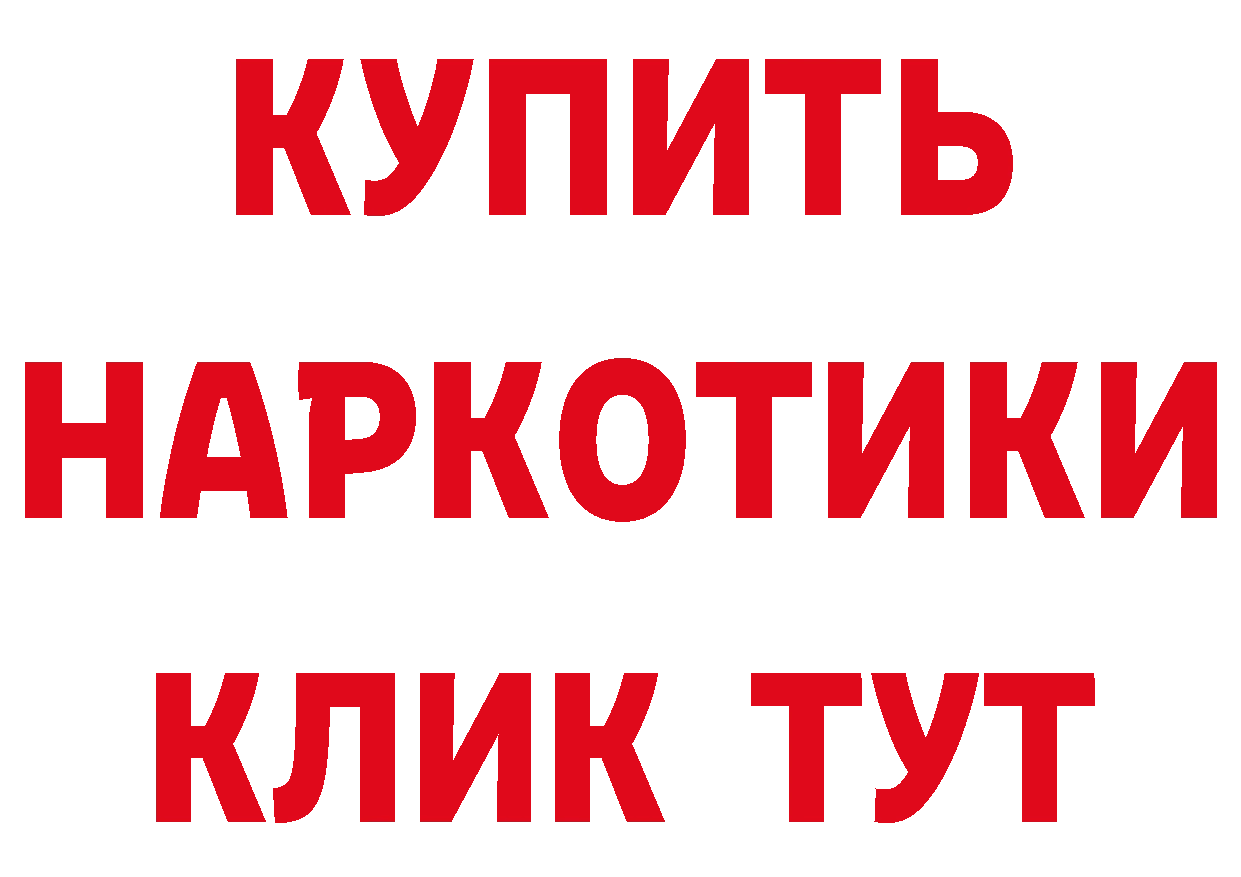 КУПИТЬ

НАРКОТИКИ

КЛИК ТУТ